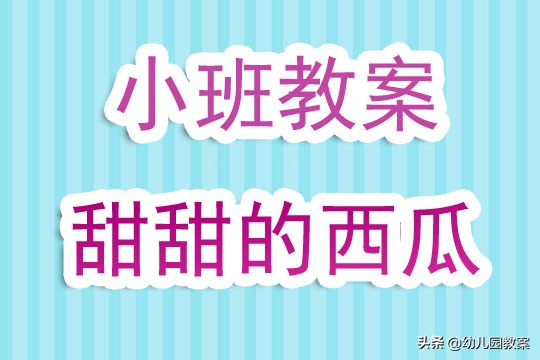 小班教案

甜甜的西瓜

头条 @幼儿园教案